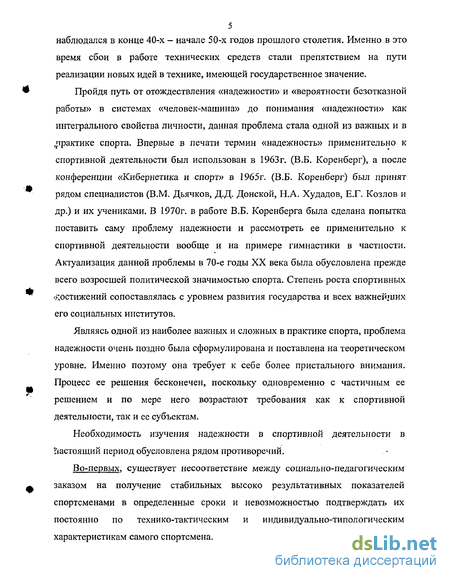 5

наблюдался в конце 40-х – начале 50-х годов прошлого столетия. Именно в это время сбои в работе технических средств стали препятствием на пути реализации новых идей в технике, имеющей государственное значение.

Пройдя путь от отождествления «надежности» и «вероятности безотказной работы» в системах «человек-машина» до понимания «надежности» как интегрального свойства личности, данная проблема стала одной из важных и в практике спорта. Впервые в печати термин «надежность» применительно к спортивной деятельности был использован в 1963г. (В.Б. Коренберг), а после конференции «Кибернетика и спорт» в 1965г. (В.Б. Коренберг) был принят рядом специалистов (В.М. Дьячков, Д.Д. Донской, Н.А. Худадов, Е.Г. Козлов и др.) и их учениками. В 1970г. в работе В.Б. Коренберга была сделана попытка поставить саму проблему надежности и рассмотреть ее применительно к спортивной деятельности вообще и на примере гимнастики в частности. Актуализация данной проблемы в 70-е годы XX века была обусловлена прежде всего возросшей политической значимостью спорта. Степень роста спортивных достижений сопоставлялась с уровнем развития государства и всех важнейших его социальных институтов.

Являясь одной из наиболее важных и сложных в практике спорта, проблема надежности очень поздно была сформулирована и поставлена на теоретическом уровне. Именно поэтому она требует к себе более пристального внимания. Процесс ее решения бесконечен, поскольку одновременно с частичным ее решением и по мере него возрастают требования как к спортивной деятельности, так и ее субъектам.

Необходимость изучения надежности в спортивной деятельности в настоящий период обусловлена рядом противоречий.

Во-первых, существует несоответствие между социально-педагогическим заказом на получение стабильных высоко результативных показателей спортсменами в определенные сроки и невозможностью подтверждать их постоянно по технико-тактическим и индивидуально-типологическим характеристикам самого спортсмена.

dsLib.net
библиотека диссертаций